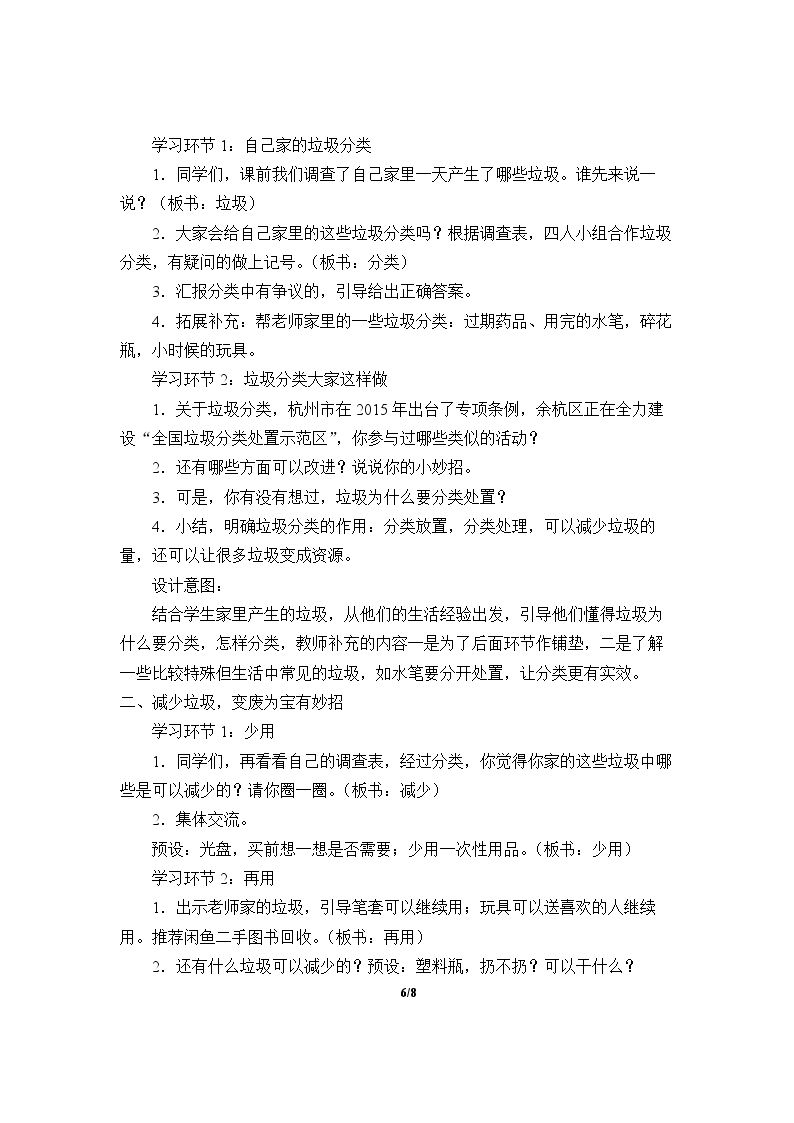 学习环节1：自己家的垃圾分类

1.同学们，课前我们调查了自己家里一天产生了哪些垃圾。谁先来说一说？（板书：垃圾）

2.大家会给自己家里的这些垃圾分类吗？根据调查表，四人小组合作垃圾分类，有疑问的做上记号。（板书：分类）

3.汇报分类中有争议的，引导给出正确答案。

4.拓展补充：帮老师家里的一些垃圾分类：过期药品、用完的水笔，碎花瓶，小时候的玩具。

学习环节2：垃圾分类大家这样做

1.关于垃圾分类，杭州市在2015年出台了专项条例，余杭区正在全力建设“全国垃圾分类处置示范区”，你参与过哪些类似的活动？

2.还有哪些方面可以改进？说说你的小妙招。

3.可是，你有没有想过，垃圾为什么要分类处置？

4.小结，明确垃圾分类的作用：分类放置，分类处理，可以减少垃圾的量，还可以让很多垃圾变成资源。

设计意图：

结合学生家里产生的垃圾，从他们的生活经验出发，引导他们懂得垃圾为什么要分类，怎样分类，教师补充的内容一是为了后面环节作铺垫，二是了解一些比较特殊但生活中常见的垃圾，如水笔要分开处置，让分类更有实效。

二、减少垃圾，变废为宝有妙招

学习环节1：少用

1.同学们，再看看自己的调查表，经过分类，你觉得你家的这些垃圾中哪些是可以减少的？请你圈一圈。（板书：减少）

2.集体交流。

预设：光盘，买前想一想是否需要；少用一次性用品。（板书：少用）

学习环节2：再用

1.出示老师家的垃圾，引导笔套可以继续用；玩具可以送喜欢的人继续用。推荐闲鱼二手图书回收。（板书：再用）

2.还有什么垃圾可以减少的？预设：塑料瓶，扔不扔？可以干什么？

6/8